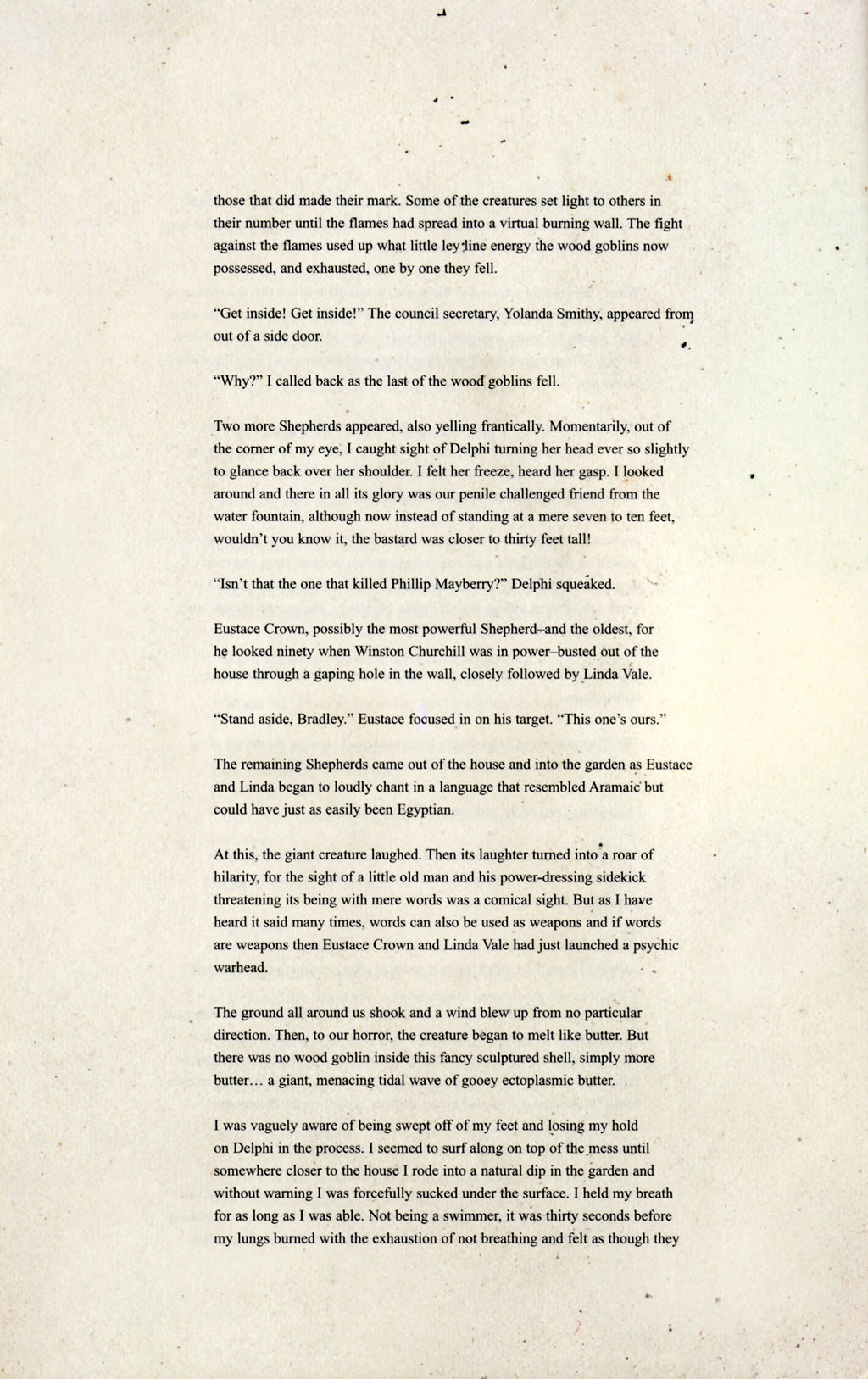 those that did made their mark. Some of the creatures set light to others in their number until the flames had spread into a virtual burning wall. The fight against the flames used up what little ley-line energy the wood goblins now possessed, and exhausted, one by one they fell.

"Get inside! Get inside!" The council secretary, Yolanda Smithy, appeared from out of a side door.

"Why?" I called back as the last of the wood goblins fell.

Two more Shepherds appeared, also yelling frantically. Momentarily, out of the corner of my eye, I caught sight of Delphi turning her head ever so slightly to glance back over her shoulder. I felt her freeze, heard her gasp. I looked around and there in all its glory was our penile challenged friend from the water fountain, although now instead of standing at a mere seven to ten feet, wouldn't you know it, the bastard was closer to thirty feet tall!

"Isn't that the one that killed Phillip Mayberry?" Delphi squeaked.

Eustace Crown, possibly the most powerful Shepherd–and the oldest, for he looked ninety when Winston Churchill was in power–busted out of the house through a gaping hole in the wall, closely followed by Linda Vale.

"Stand aside, Bradley." Eustace focused in on his target. "This one's ours."

The remaining Shepherds came out of the house and into the garden as Eustace and Linda began to loudly chant in a language that resembled Aramaic but could have just as easily been Egyptian.

At this, the giant creature laughed. Then its laughter turned into a roar of hilarity, for the sight of a little old man and his power-dressing sidekick threatening its being with mere words was a comical sight. But as I have heard it said many times, words can also be used as weapons and if words are weapons then Eustace Crown and Linda Vale had just launched a psychic warhead.

The ground all around us shook and a wind blew up from no particular direction. Then, to our horror, the creature began to melt like butter. But there was no wood goblin inside this fancy sculptured shell, simply more butter... a giant, menacing tidal wave of gooey ectoplasmic butter.

I was vaguely aware of being swept off of my feet and losing my hold on Delphi in the process. I seemed to surf along on top of the mess until somewhere closer to the house I rode into a natural dip in the garden and without warning I was forcefully sucked under the surface. I held my breath for as long as I was able. Not being a swimmer, it was thirty seconds before my lungs burned with the exhaustion of not breathing and felt as though they